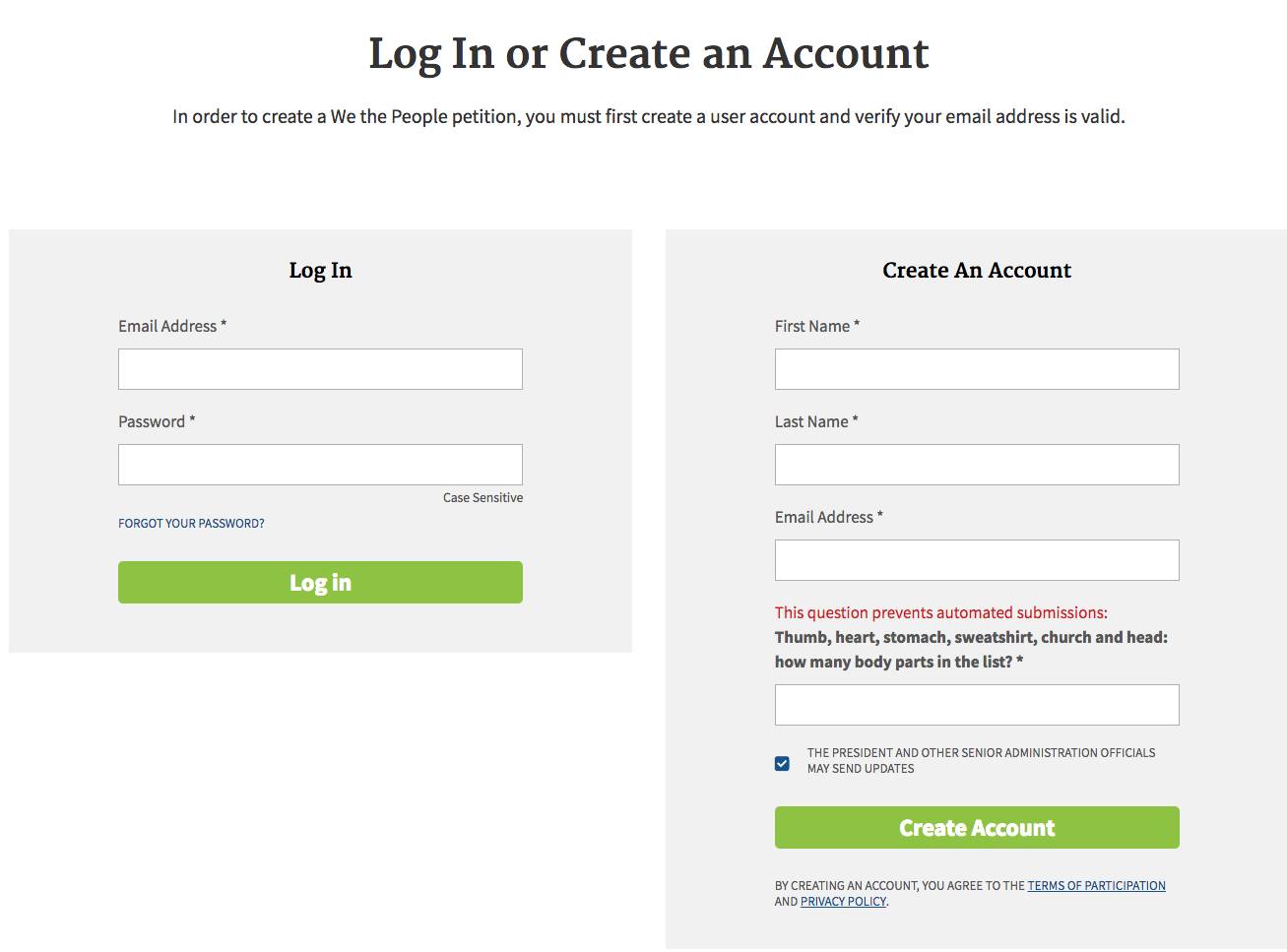 Log In or Create an Account

In order to create a We the People petition, you must first create a user account and verify your email address is valid.

Log In

Email Address *

Password *

Case Sensitive

FORGOT YOUR PASSWORD?

Log in

Create An Account

First Name *

Last Name *

Email Address *

This question prevents automated submissions:
Thumb, heart, stomach, sweatshirt, church and head: how many body parts in the list? *

THE PRESIDENT AND OTHER SENIOR ADMINISTRATION OFFICIALS MAY SEND UPDATES

Create Account

BY CREATING AN ACCOUNT, YOU AGREE TO THE TERMS OF PARTICIPATION AND PRIVACY POLICY.